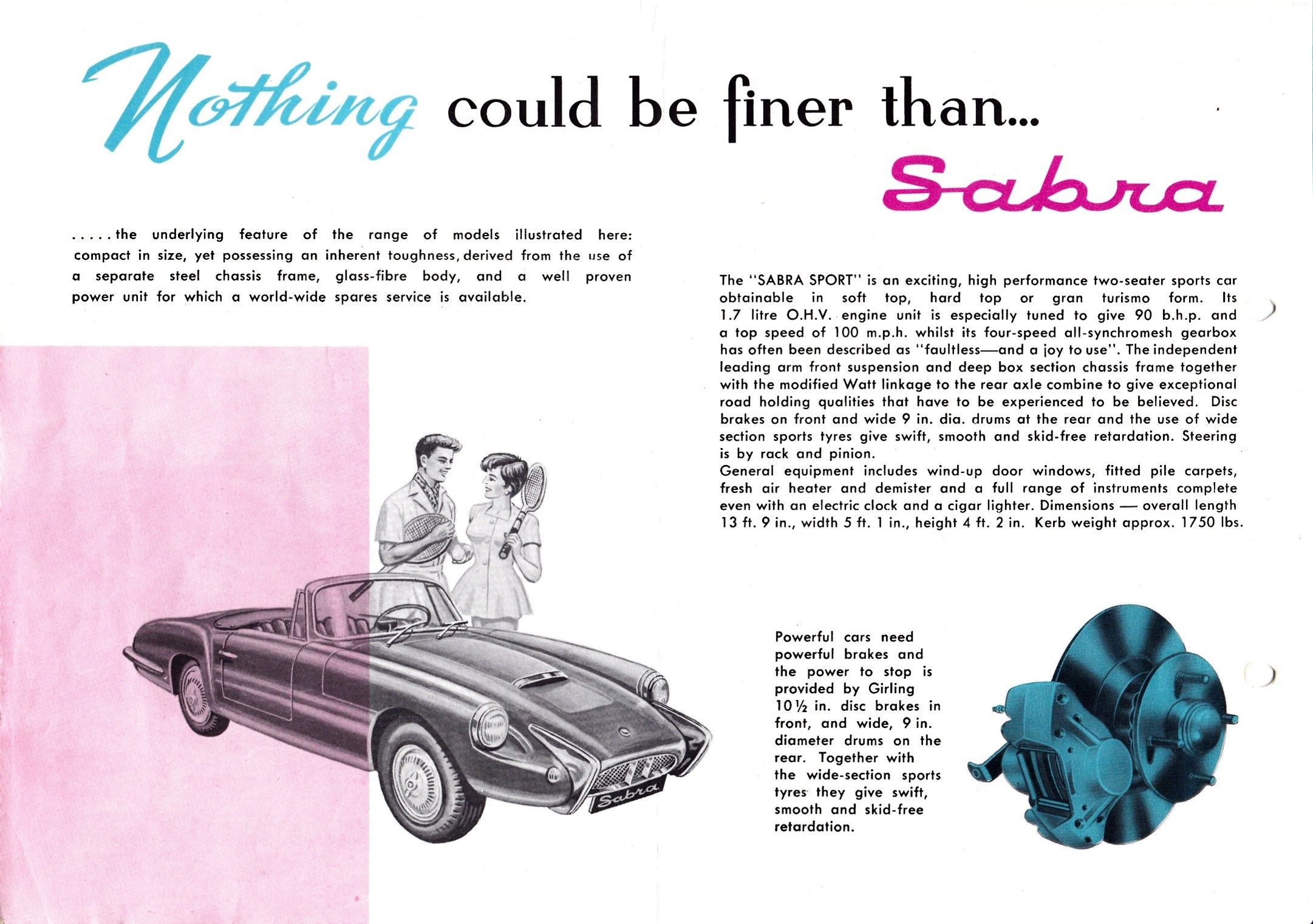 Nothing could be finer than...

Sabra

.....the underlying feature of the range of models illustrated here: compact in size, yet possessing an inherent toughness, derived from the use of a separate steel chassis frame, glass-fibre body, and a well proven power unit for which a world-wide spares service is available.

The "SABRA SPORT" is an exciting, high performance two-seater sports car obtainable in soft top, hard top or gran turismo form. Its 1.7 litre O.H.V. engine unit is especially tuned to give 90 b.h.p. and a top speed of 100 m.p.h. whilst its four-speed all-synchromesh gearbox has often been described as "faultless—and a joy to use". The independent leading arm front suspension and deep box section chassis frame together with the modified Watt linkage to the rear axle combine to give exceptional road holding qualities that have to be experienced to be believed. Disc brakes on front and wide 9 in. dia. drums at the rear and the use of wide section sports tyres give swift, smooth and skid-free retardation. Steering is by rack and pinion.
General equipment includes wind-up door windows, fitted pile carpets, fresh air heater and demister and a full range of instruments complete even with an electric clock and a cigar lighter. Dimensions — overall length 13 ft. 9 in., width 5 ft. 1 in., height 4 ft. 2 in. Kerb weight approx. 1750 lbs.

Sabra

Powerful cars need powerful brakes and the power to stop is provided by Girling 10½ in. disc brakes in front, and wide, 9 in. diameter drums on the rear. Together with the wide-section sports tyres they give swift, smooth and skid-free retardation.